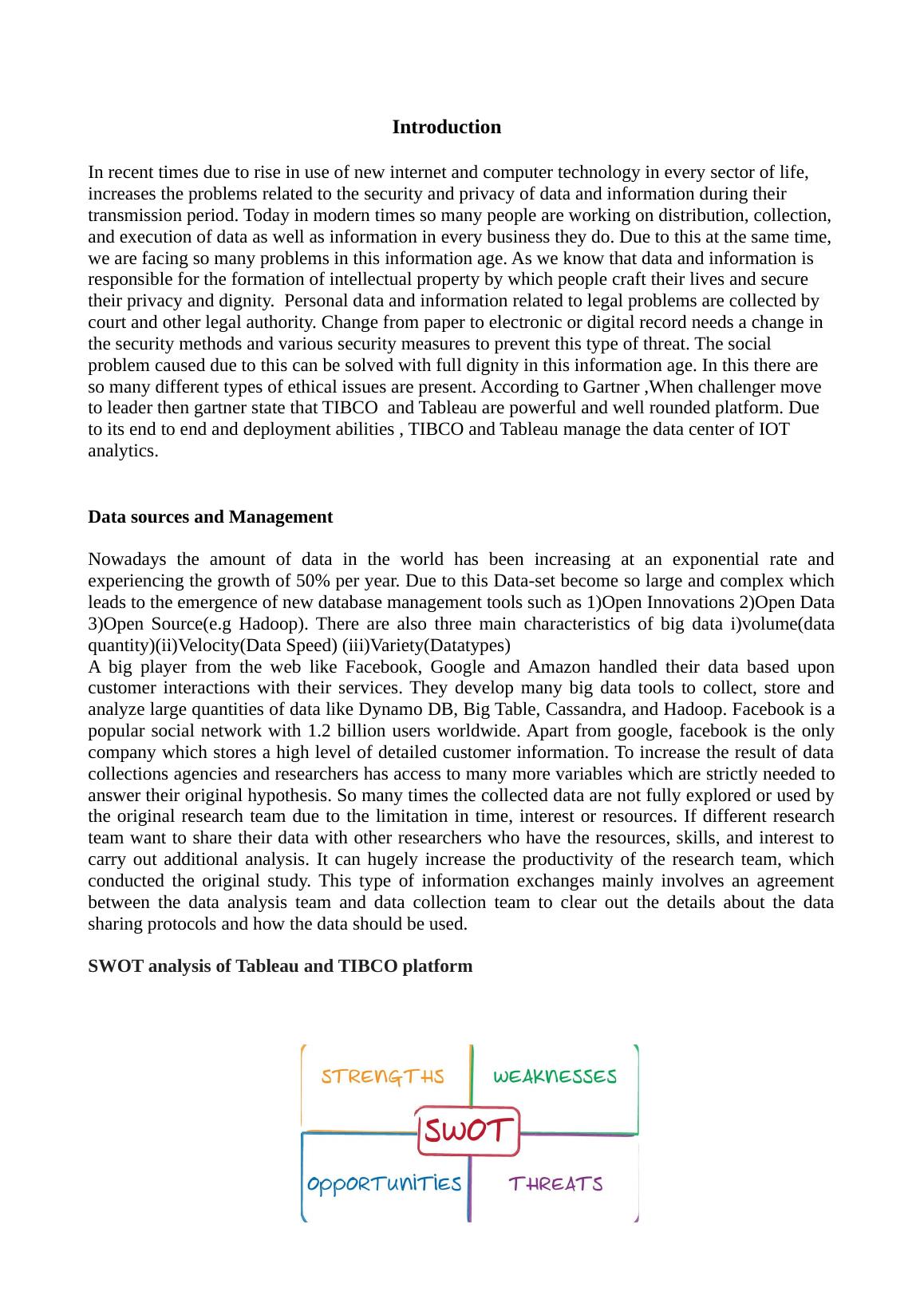 Introduction

In recent times due to rise in use of new internet and computer technology in every sector of life, increases the problems related to the security and privacy of data and information during their transmission period. Today in modern times so many people are working on distribution, collection, and execution of data as well as information in every business they do. Due to this at the same time, we are facing so many problems in this information age. As we know that data and information is responsible for the formation of intellectual property by which people craft their lives and secure their privacy and dignity. Personal data and information related to legal problems are collected by court and other legal authority. Change from paper to electronic or digital record needs a change in the security methods and various security measures to prevent this type of threat. The social problem caused due to this can be solved with full dignity in this information age. In this there are so many different types of ethical issues are present. According to Gartner ,When challenger move to leader then gartner state that TIBCO and Tableau are powerful and well rounded platform. Due to its end to end and deployment abilities , TIBCO and Tableau manage the data center of IOT analytics.

Data sources and Management

Nowadays the amount of data in the world has been increasing at an exponential rate and experiencing the growth of 50% per year. Due to this Data-set become so large and complex which leads to the emergence of new database management tools such as 1)Open Innovations 2)Open Data 3)Open Source(e.g Hadoop). There are also three main characteristics of big data i)volume(data quantity)(ii)Velocity(Data Speed) (iii)Variety(Datatypes)
A big player from the web like Facebook, Google and Amazon handled their data based upon customer interactions with their services. They develop many big data tools to collect, store and analyze large quantities of data like Dynamo DB, Big Table, Cassandra, and Hadoop. Facebook is a popular social network with 1.2 billion users worldwide. Apart from google, facebook is the only company which stores a high level of detailed customer information. To increase the result of data collections agencies and researchers has access to many more variables which are strictly needed to answer their original hypothesis. So many times the collected data are not fully explored or used by the original research team due to the limitation in time, interest or resources. If different research team want to share their data with other researchers who have the resources, skills, and interest to carry out additional analysis. It can hugely increase the productivity of the research team, which conducted the original study. This type of information exchanges mainly involves an agreement between the data analysis team and data collection team to clear out the details about the data sharing protocols and how the data should be used.

SWOT analysis of Tableau and TIBCO platform

STRENGTHS
WEAKNESSES
SWOT
OPPORTUNITIES
THREATS